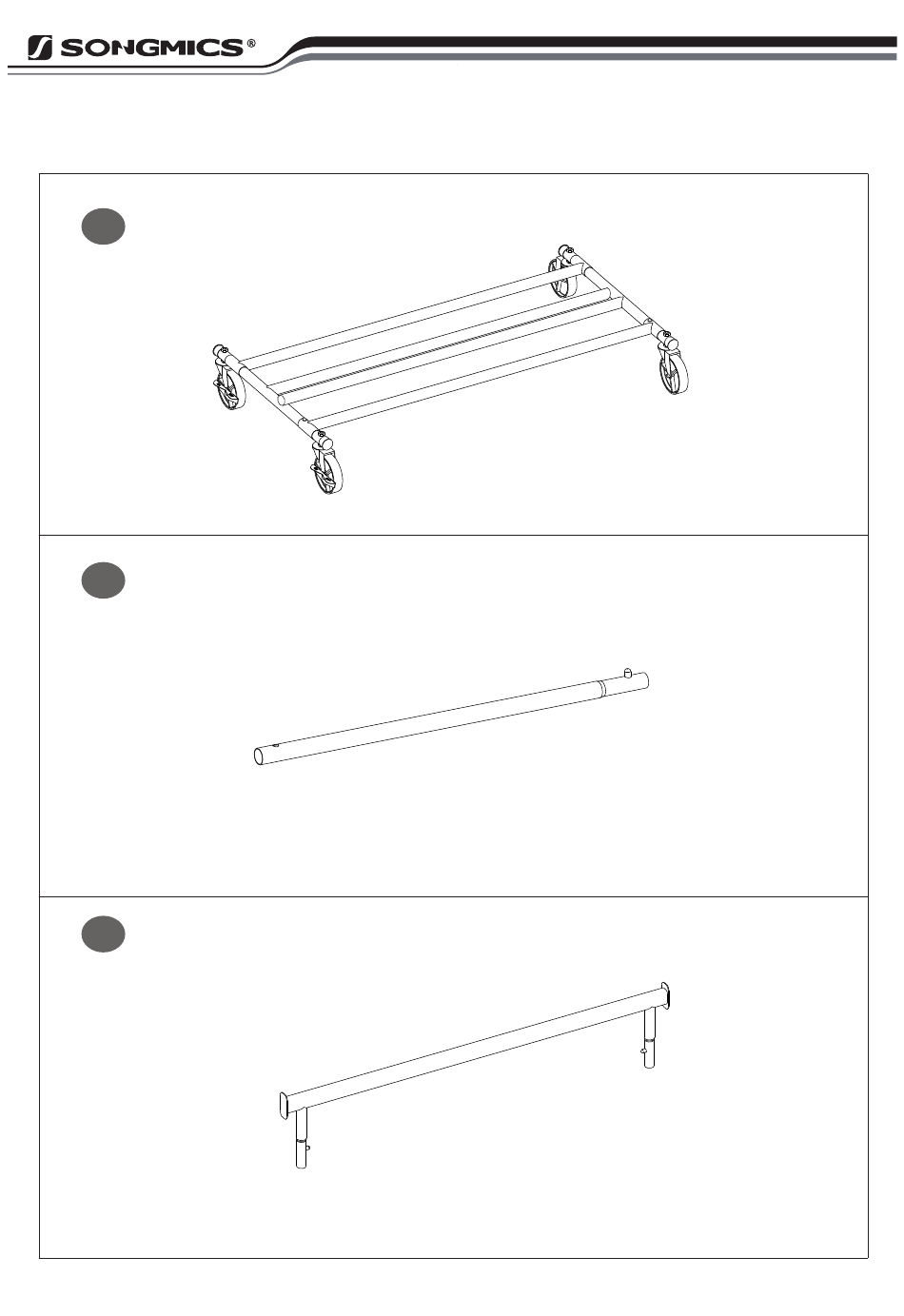 SONGMICS®